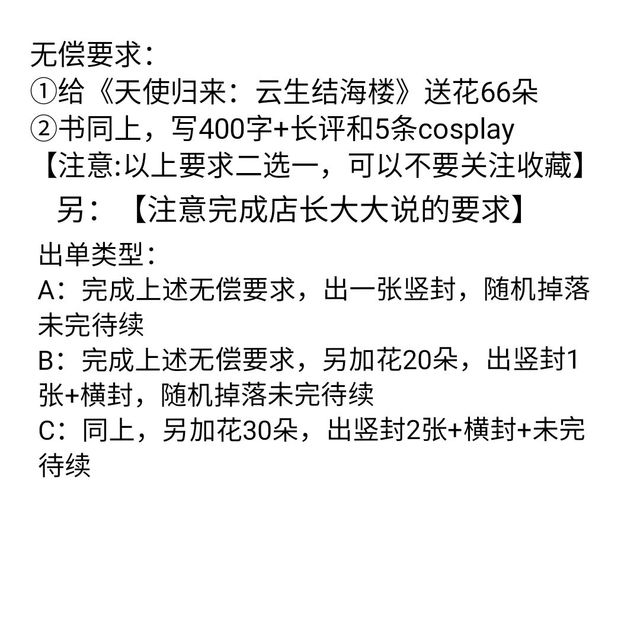 无偿要求：
①给《天使归来：云生结海楼》送花66朵
②书同上，写400字+长评和5条cosplay
【注意:以上要求二选一，可以不要关注收藏】
另：【注意完成店长大大说的要求】

出单类型：
A：完成上述无偿要求，出一张竖封，随机掉落未完待续
B：完成上述无偿要求，另加花20朵，出竖封1张+横封，随机掉落未完待续
C：同上，另加花30朵，出竖封2张+横封+未完待续